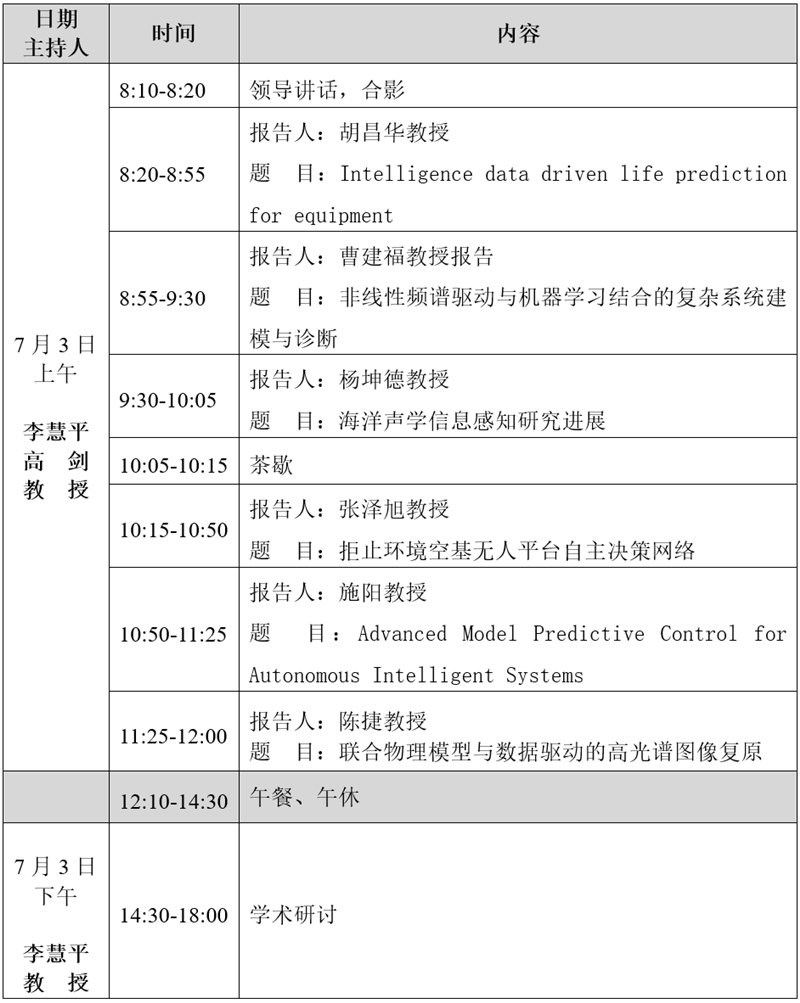 | 日期 主持人 | 时间 | 内容 |
|---|---|---|
| 7月3日 上午 李慧平 高 剑 教 授 | 8:10-8:20 | 领导讲话，合影 |
| | 8:20-8:55 | 报告人：胡昌华教授 题 目：Intelligence data driven life prediction for equipment |
| | 8:55-9:30 | 报告人：曹建福教授报告 题 目：非线性频谱驱动与机器学习结合的复杂系统建模与诊断 |
| | 9:30-10:05 | 报告人：杨坤德教授 题 目：海洋声学信息感知研究进展 |
| | 10:05-10:15 | 茶歇 |
| | 10:15-10:50 | 报告人：张泽旭教授 题 目：拒止环境空基无人平台自主决策网络 |
| | 10:50-11:25 | 报告人：施阳教授 题 目：Advanced Model Predictive Control for Autonomous Intelligent Systems |
| | 11:25-12:00 | 报告人：陈捷教授 题 目：联合物理模型与数据驱动的高光谱图像复原 |
| | 12:10-14:30 | 午餐、午休 |
| 7月3日 下午 李慧平 教 授 | 14:30-18:00 | 学术研讨 |